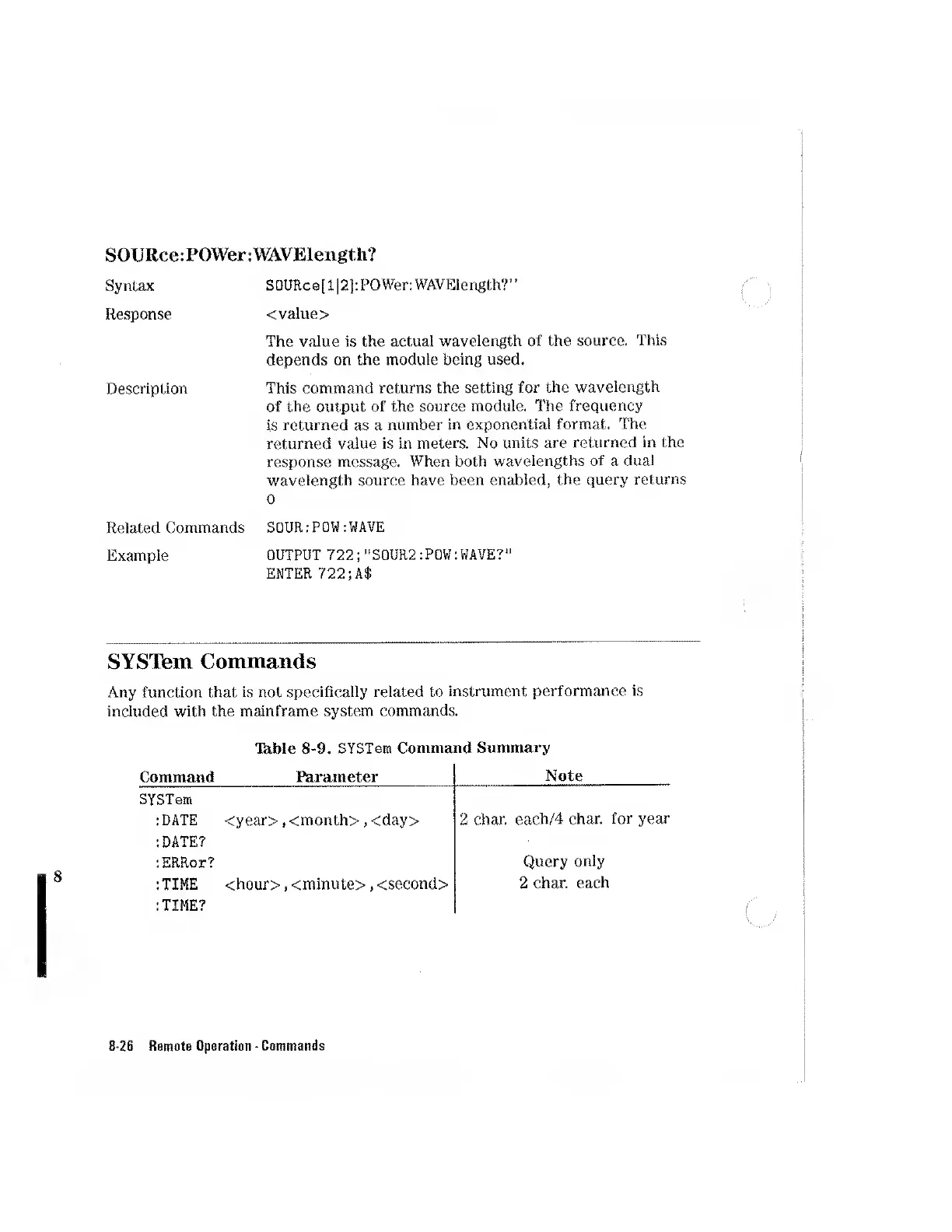 SOURce:POWer:WAVElength?

Syntax SOURce[1|2]:POWer:WAVElength?"

Response <value>

The value is the actual wavelength of the source. This depends on the module being used.

Description This command returns the setting for the wavelength of the output of the source module. The frequency is returned as a number in exponential format. The returned value is in meters. No units are returned in the response message. When both wavelengths of a dual wavelength source have been enabled, the query returns 0

Related Commands SOUR:POW:WAVE

Example OUTPUT 722;"SOUR2:POW:WAVE?"
ENTER 722;A$

SYSTem Commands

Any function that is not specifically related to instrument performance is included with the mainframe system commands.

Table 8-9. SYSTem Command Summary

| Command | Parameter | Note |
|---|---|---|
| SYSTem | | |
| :DATE | <year>,<month>,<day> | 2 char. each/4 char. for year |
| :DATE? | | |
| :ERRor? | | Query only |
| :TIME | <hour>,<minute>,<second> | 2 char. each |
| :TIME? | | |

8

8-26 Remote Operation - Commands